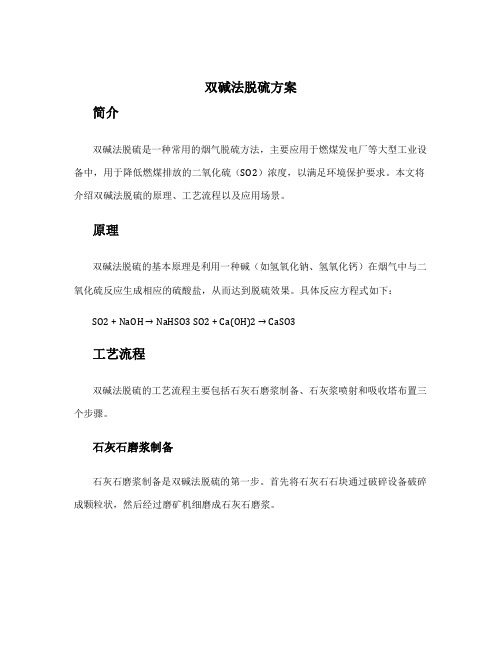 双碱法脱硫方案

简介

双碱法脱硫是一种常用的烟气脱硫方法，主要应用于燃煤发电厂等大型工业设备中，用于降低燃煤排放的二氧化硫（SO2）浓度，以满足环境保护要求。本文将介绍双碱法脱硫的原理、工艺流程以及应用场景。

原理

双碱法脱硫的基本原理是利用一种碱（如氢氧化钠、氢氧化钙）在烟气中与二氧化硫反应生成相应的硫酸盐，从而达到脱硫效果。具体反应方程式如下：

SO2 + NaOH → NaHSO3 SO2 + Ca(OH)2 → CaSO3

工艺流程

双碱法脱硫的工艺流程主要包括石灰石磨浆制备、石灰浆喷射和吸收塔布置三个步骤。

石灰石磨浆制备

石灰石磨浆制备是双碱法脱硫的第一步。首先将石灰石石块通过破碎设备破碎成颗粒状，然后经过磨矿机细磨成石灰石磨浆。